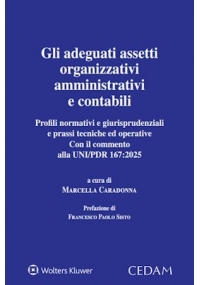 Gli adeguati assetti organizzativi amministrativi e contabili

Profili normativi e giurisprudenziali e prassi tecniche ed operative
Con il commento alla UNI/PDR 167:2025

a cura di
MARCELLA CARADONNA

Prefazione di
FRANCESCO PAOLO SISTO

Wolters Kluwer

CEDAM